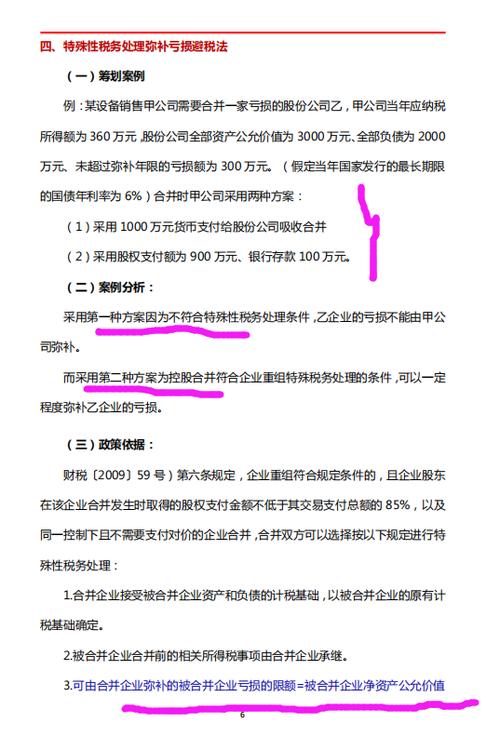 四、特殊性税务处理弥补亏损避税法

（一）筹划案例

例：某设备销售甲公司需要合并一家亏损的股份公司乙，甲公司当年应纳税所得额为 360 万元，股份公司全部资产公允价值为 3000 万元、全部负债为 2000 万元、未超过弥补年限的亏损额为 300 万元。（假定当年国家发行的最长期限的国债年利率为 6%）合并时甲公司采用两种方案：

（1）采用 1000 万元货币支付给股份公司吸收合并

（2）采用股权支付额为 900 万元、银行存款 100 万元。

（二）案例分析：

采用第一种方案因为不符合特殊性税务处理条件，乙企业的亏损不能由甲公司弥补。

而采用第二种方案为控股合并符合企业重组特殊税务处理的条件，可以一定程度弥补乙企业的亏损。

（三）政策依据：

财税〔2009〕59 号）第六条规定，企业重组符合规定条件的，且企业股东在该企业合并发生时取得的股权支付金额不低于其交易支付总额的 85%，以及同一控制下且不需要支付对价的企业合并，合并双方可以选择按以下规定进行特殊性税务处理：

1.合并企业接受被合并企业资产和负债的计税基础，以被合并企业的原有计税基础确定。

2.被合并企业合并前的相关所得税事项由合并企业承继。

3.可由合并企业弥补的被合并企业亏损的限额=被合并企业净资产公允价值

6